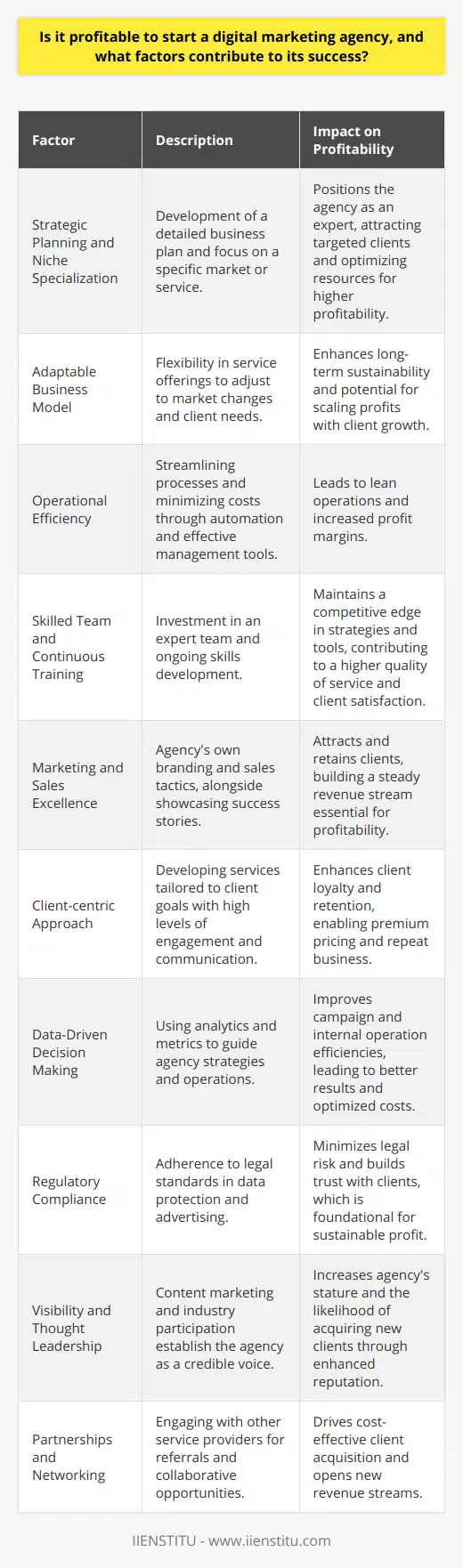 Is it profitable to start a digital marketing agency, and what factors contribute to its success?

| Factor | Description | Impact on Profitability |
|---|---|---|
| Strategic Planning and Niche Specialization | Development of a detailed business plan and focus on a specific market or service. | Positions the agency as an expert, attracting targeted clients and optimizing resources for higher profitability. |
| Adaptable Business Model | Flexibility in service offerings to adjust to market changes and client needs. | Enhances long-term sustainability and potential for scaling profits with client growth. |
| Operational Efficiency | Streamlining processes and minimizing costs through automation and effective management tools. | Leads to lean operations and increased profit margins. |
| Skilled Team and Continuous Training | Investment in an expert team and ongoing skills development. | Maintains a competitive edge in strategies and tools, contributing to a higher quality of service and client satisfaction. |
| Marketing and Sales Excellence | Agency's own branding and sales tactics, alongside showcasing success stories. | Attracts and retains clients, building a steady revenue stream essential for profitability. |
| Client-centric Approach | Developing services tailored to client goals with high levels of engagement and communication. | Enhances client loyalty and retention, enabling premium pricing and repeat business. |
| Data-Driven Decision Making | Using analytics and metrics to guide agency strategies and operations. | Improves campaign and internal operation efficiencies, leading to better results and optimized costs. |
| Regulatory Compliance | Adherence to legal standards in data protection and advertising. | Minimizes legal risk and builds trust with clients, which is foundational for sustainable profit. |
| Visibility and Thought Leadership | Content marketing and industry participation establish the agency as a credible voice. | Increases agency's stature and the likelihood of acquiring new clients through enhanced reputation. |
| Partnerships and Networking | Engaging with other service providers for referrals and collaborative opportunities. | Drives cost-effective client acquisition and opens new revenue streams. |

IIENSTITU - www.iienstitu.com